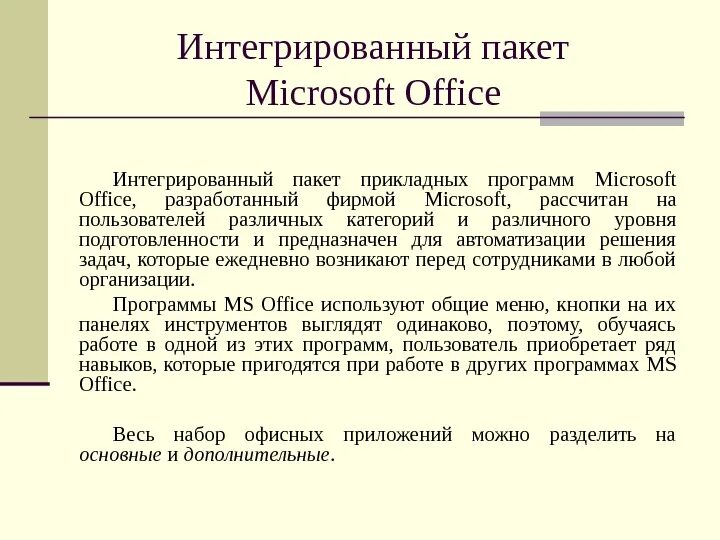 Интегрированный пакет Microsoft Office

Интегрированный пакет прикладных программ Microsoft Office, разработанный фирмой Microsoft, рассчитан на пользователей различных категорий и различного уровня подготовленности и предназначен для автоматизации решения задач, которые ежедневно возникают перед сотрудниками в любой организации.

Программы MS Office используют общие меню, кнопки на их панелях инструментов выглядят одинаково, поэтому, обучаясь работе в одной из этих программ, пользователь приобретает ряд навыков, которые пригодятся при работе в других программах MS Office.

Весь набор офисных приложений можно разделить на основные и дополнительные.